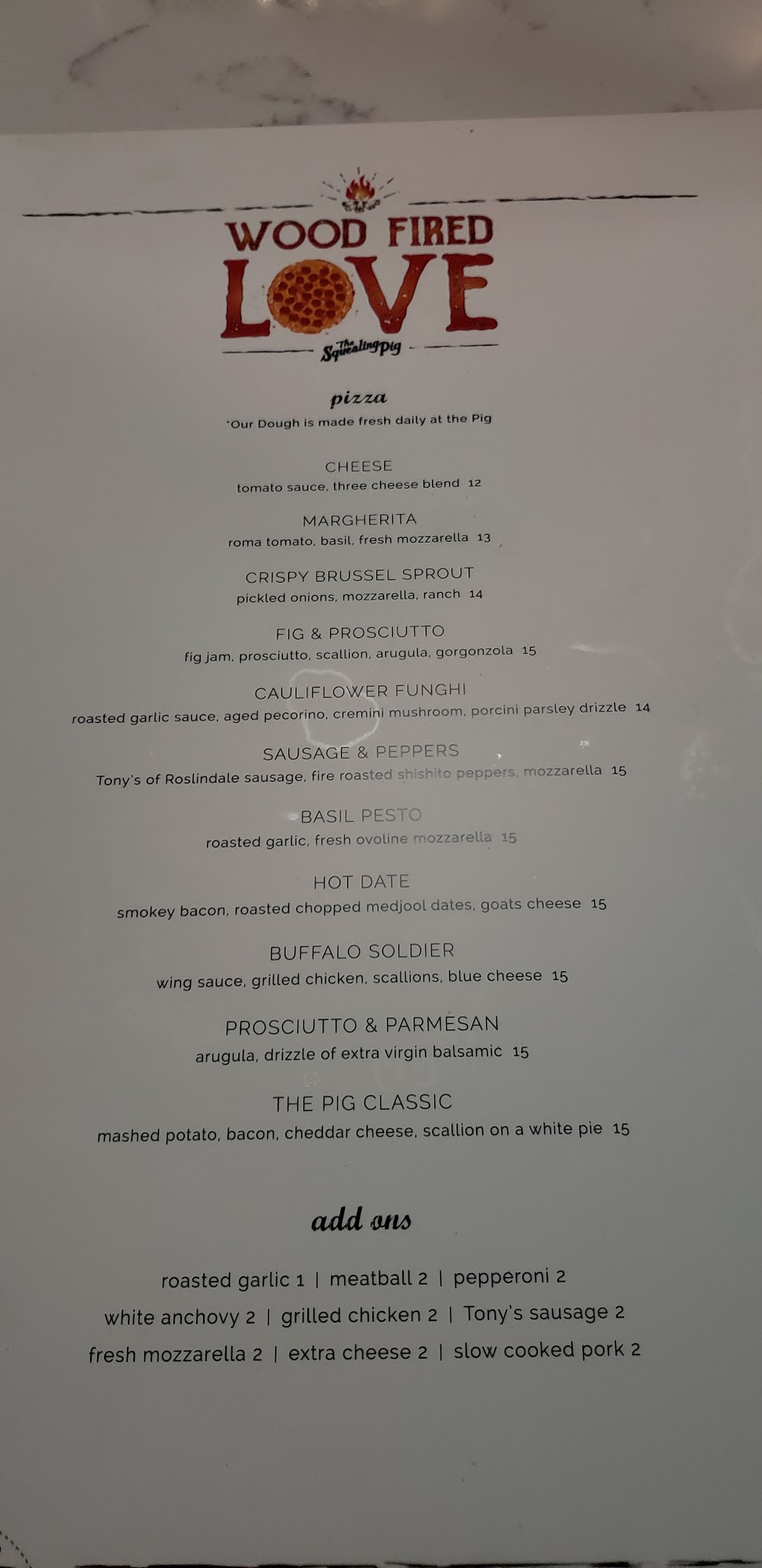 WOOD FIRED
LOVE
The Squealing Pig

pizza
*Our Dough is made fresh daily at the Pig

CHEESE
tomato sauce, three cheese blend 12

MARGHERITA
roma tomato, basil, fresh mozzarella 13

CRISPY BRUSSEL SPROUT
pickled onions, mozzarella, ranch 14

FIG & PROSCIUTTO
fig jam, prosciutto, scallion, arugula, gorgonzola 15

CAULIFLOWER FUNGHI
roasted garlic sauce, aged pecorino, cremini mushroom, porcini parsley drizzle 14

SAUSAGE & PEPPERS
Tony's of Roslindale sausage, fire roasted shishito peppers, mozzarella 15

BASIL PESTO
roasted garlic, fresh ovoline mozzarella 15

HOT DATE
smokey bacon, roasted chopped medjool dates, goats cheese 15

BUFFALO SOLDIER
wing sauce, grilled chicken, scallions, blue cheese 15

PROSCIUTTO & PARMESAN
arugula, drizzle of extra virgin balsamic 15

THE PIG CLASSIC
mashed potato, bacon, cheddar cheese, scallion on a white pie 15

add ons

roasted garlic 1 | meatball 2 | pepperoni 2
white anchovy 2 | grilled chicken 2 | Tony's sausage 2
fresh mozzarella 2 | extra cheese 2 | slow cooked pork 2